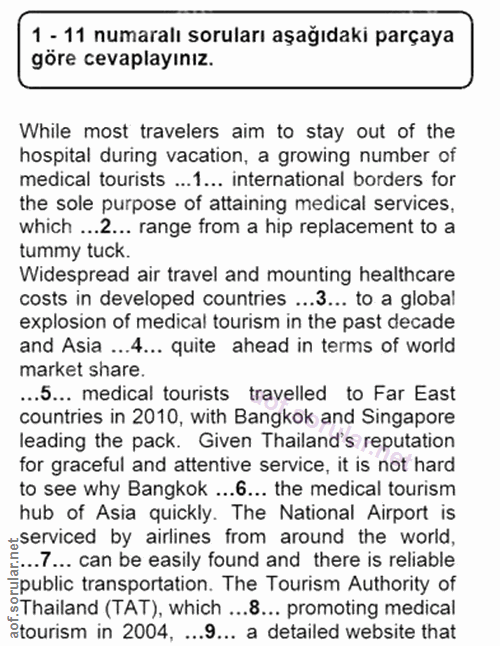 1 - 11 numaralı soruları aşağıdaki parçaya göre cevaplayınız.

While most travelers aim to stay out of the hospital during vacation, a growing number of medical tourists ...1... international borders for the sole purpose of attaining medical services, which ...2... range from a hip replacement to a tummy tuck.

Widespread air travel and mounting healthcare costs in developed countries ...3... to a global explosion of medical tourism in the past decade and Asia ...4... quite ahead in terms of world market share.

...5... medical tourists travelled to Far East countries in 2010, with Bangkok and Singapore leading the pack. Given Thailand's reputation for graceful and attentive service, it is not hard to see why Bangkok ...6... the medical tourism hub of Asia quickly. The National Airport is serviced by airlines from around the world, ...7... can be easily found and there is reliable public transportation. The Tourism Authority of Thailand (TAT), which ...8... promoting medical tourism in 2004, ...9... a detailed website that

aof.sorular.net